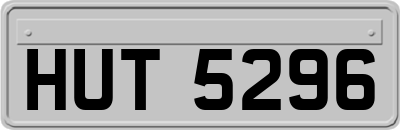 HUT 5296